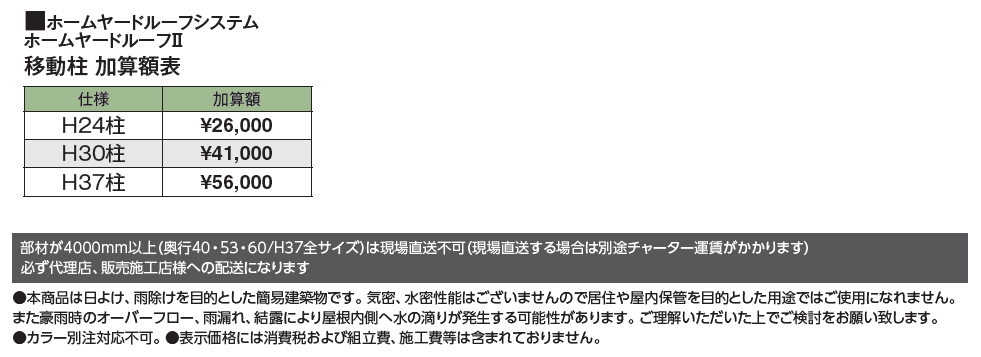 ■ホームヤードルーフシステム
ホームヤードルーフII
移動柱 加算額表

| 仕様 | 加算額 |
|---|---|
| H24柱 | ¥26,000 |
| H30柱 | ¥41,000 |
| H37柱 | ¥56,000 |

部材が4000mm以上(奥行40・53・60/H37全サイズ)は現場直送不可(現場直送する場合は別途チャーター運賃がかかります)
必ず代理店、販売施工店様への配送になります

●本商品は日よけ、雨除けを目的とした簡易建築物です。気密、水密性能はございませんので居住や屋内保管を目的とした用途ではご使用になれません。
また豪雨時のオーバーフロー、雨漏れ、結露により屋根内側へ水の滴りが発生する可能性があります。ご理解いただいた上でご検討をお願い致します。
●カラー別注対応不可。●表示価格には消費税および組立費、施工費等は含まれておりません。